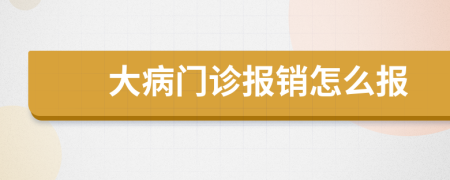 大病门诊报销怎么报